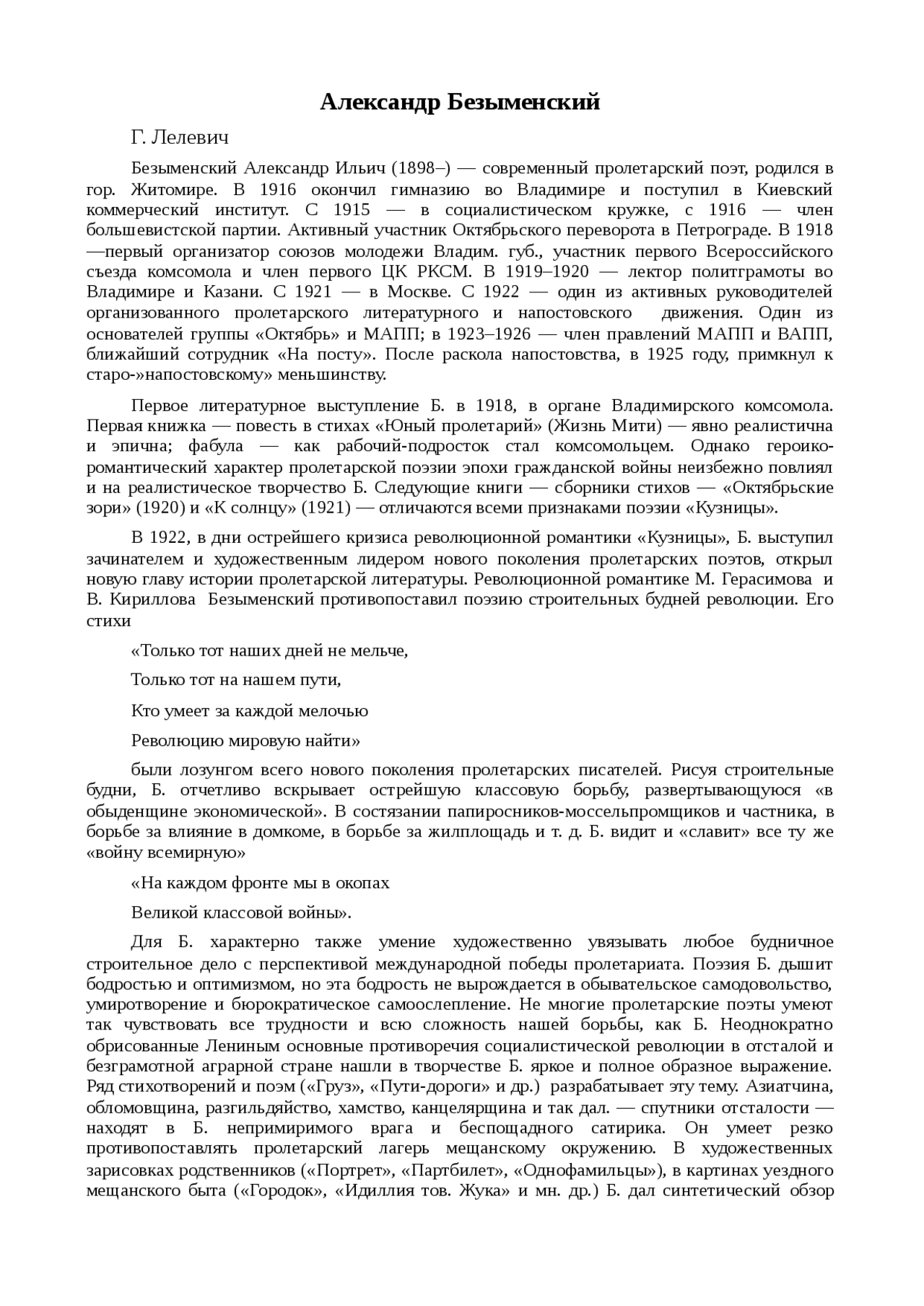 Александр Безыменский

Г. Лелевич

Безыменский Александр Ильич (1898–) — современный пролетарский поэт, родился в гор. Житомире. В 1916 окончил гимназию во Владимире и поступил в Киевский коммерческий институт. С 1915 — в социалистическом кружке, с 1916 — член большевистской партии. Активный участник Октябрьского переворота в Петрограде. В 1918 —первый организатор союзов молодежи Владим. губ., участник первого Всероссийского съезда комсомола и член первого ЦК РКСМ. В 1919–1920 — лектор политграмоты во Владимире и Казани. С 1921 — в Москве. С 1922 — один из активных руководителей организованного пролетарского литературного и напостовского движения. Один из основателей группы «Октябрь» и МАПП; в 1923–1926 — член правлений МАПП и ВАПП, ближайший сотрудник «На посту». После раскола напостовства, в 1925 году, примкнул к старо-»напостовскому» меньшинству.

Первое литературное выступление Б. в 1918, в органе Владимирского комсомола. Первая книжка — повесть в стихах «Юный пролетарий» (Жизнь Мити) — явно реалистична и эпична; фабула — как рабочий-подросток стал комсомольцем. Однако героико-романтический характер пролетарской поэзии эпохи гражданской войны неизбежно повлиял и на реалистическое творчество Б. Следующие книги — сборники стихов — «Октябрьские зори» (1920) и «К солнцу» (1921) — отличаются всеми признаками поэзии «Кузницы».

В 1922, в дни острейшего кризиса революционной романтики «Кузницы», Б. выступил зачинателем и художественным лидером нового поколения пролетарских поэтов, открыл новую главу истории пролетарской литературы. Революционной романтике М. Герасимова и В. Кириллова Безыменский противопоставил поэзию строительных будней революции. Его стихи

«Только тот наших дней не мельче,

Только тот на нашем пути,

Кто умеет за каждой мелочью

Революцию мировую найти»

были лозунгом всего нового поколения пролетарских писателей. Рисуя строительные будни, Б. отчетливо вскрывает острейшую классовую борьбу, развертывающуюся «в обыденщине экономической». В состязании папиросников-моссельпромщиков и частника, в борьбе за влияние в домкоме, в борьбе за жилплощадь и т. д. Б. видит и «славит» все ту же «войну всемирную»

«На каждом фронте мы в окопах

Великой классовой войны».

Для Б. характерно также умение художественно увязывать любое будничное строительное дело с перспективой международной победы пролетариата. Поэзия Б. дышит бодростью и оптимизмом, но эта бодрость не вырождается в обывательское самодовольство, умиротворение и бюрократическое самоослепление. Не многие пролетарские поэты умеют так чувствовать все трудности и всю сложность нашей борьбы, как Б. Неоднократно обрисованные Лениным основные противоречия социалистической революции в отсталой и безграмотной аграрной стране нашли в творчестве Б. яркое и полное образное выражение. Ряд стихотворений и поэм («Груз», «Пути-дороги» и др.) разрабатывает эту тему. Азиатчина, обломовщина, разгильдяйство, хамство, канцелярщина и так дал. — спутники отсталости — находят в Б. непримиримого врага и беспощадного сатирика. Он умеет резко противопоставлять пролетарский лагерь мещанскому окружению. В художественных зарисовках родственников («Портрет», «Партбилет», «Однофамильцы»), в картинах уездного мещанского быта («Городок», «Идиллия тов. Жука» и мн. др.) Б. дал синтетический обзор